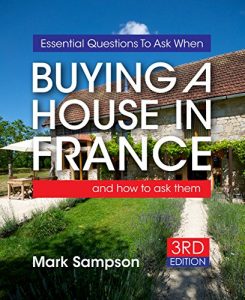 Essential Questions To Ask When

BUYING A HOUSE IN FRANCE

and how to ask them

3RD EDITION

Mark Sampson